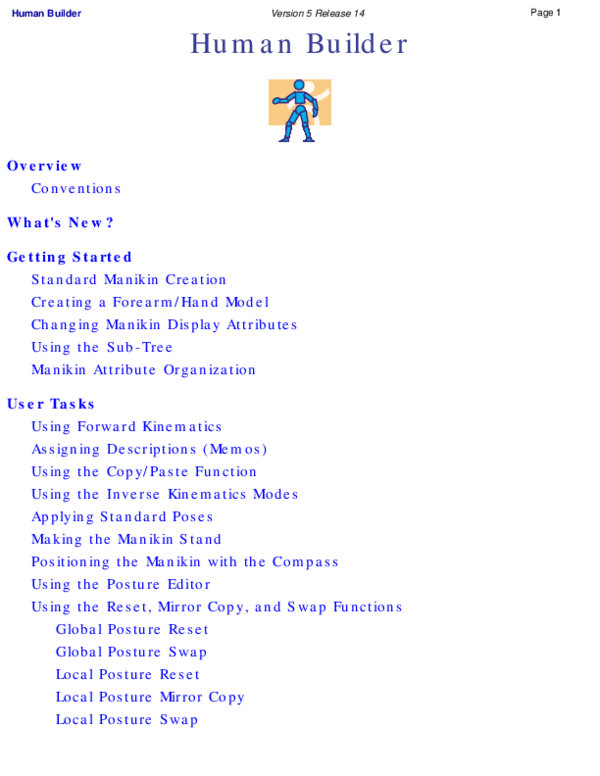 Human Builder
Version 5 Release 14
Page 1

Human Builder

Overview
Conventions

What's New?

Getting Started
Standard Manikin Creation
Creating a Forearm/Hand Model
Changing Manikin Display Attributes
Using the Sub-Tree
Manikin Attribute Organization

User Tasks
Using Forward Kinematics
Assigning Descriptions (Memos)
Using the Copy/Paste Function
Using the Inverse Kinematics Modes
Applying Standard Poses
Making the Manikin Stand
Positioning the Manikin with the Compass
Using the Posture Editor
Using the Reset, Mirror Copy, and Swap Functions
Global Posture Reset
Global Posture Swap
Local Posture Reset
Local Posture Mirror Copy
Local Posture Swap